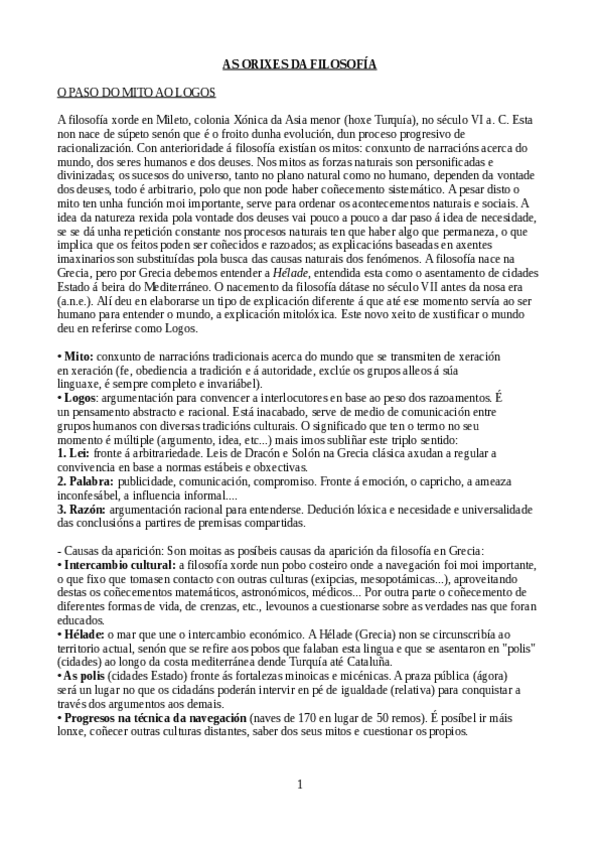 AS ORIXES DA FILOSOFÍA

O PASO DO MITO AO LOGOS

A filosofía xorde en Mileto, colonia Xónica da Asia menor (hoxe Turquía), no século VI a. C. Esta non nace de súpeto senón que é o froito dunha evolución, dun proceso progresivo de racionalización. Con anterioridade á filosofía existían os mitos: conxunto de narracións acerca do mundo, dos seres humanos e dos deuses. Nos mitos as forzas naturais son personificadas e divinizadas; os sucesos do universo, tanto no plano natural como no humano, dependen da vontade dos deuses, todo é arbitrario, polo que non pode haber coñecemento sistemático. A pesar disto o mito ten unha función moi importante, serve para ordenar os acontecementos naturais e sociais. A idea da natureza rexida pola vontade dos deuses vai pouco a pouco a dar paso á idea de necesidade, se se dá unha repetición constante nos procesos naturais ten que haber algo que permaneza, o que implica que os feitos poden ser coñecidos e razoados; as explicacións baseadas en axentes imaxinarios son substituídas pola busca das causas naturais dos fenómenos. A filosofía nace na Grecia, pero por Grecia debemos entender a Hélade, entendida esta como o asentamento de cidades Estado á beira do Mediterráneo. O nacemento da filosofía dátase no século VII antes da nosa era (a.n.e.). Alí deu en elaborarse un tipo de explicación diferente á que até ese momento servía ao ser humano para entender o mundo, a explicación mitolóxica. Este novo xeito de xustificar o mundo deu en referirse como Logos.

• Mito: conxunto de narracións tradicionais acerca do mundo que se transmiten de xeración en xeración (fe, obediencia a tradición e á autoridade, exclúe os grupos alleos á súa linguaxe, é sempre completo e invariábel).
• Logos: argumentación para convencer a interlocutores en base ao peso dos razoamentos. É un pensamento abstracto e racional. Está inacabado, serve de medio de comunicación entre grupos humanos con diversas tradicións culturais. O significado que ten o termo no seu momento é múltiple (argumento, idea, etc...) mais imos subliñar este triplo sentido:
1. Lei: fronte á arbitrariedade. Leis de Dracón e Solón na Grecia clásica axudan a regular a convivencia en base a normas estábeis e obxectivas.
2. Palabra: publicidade, comunicación, compromiso. Fronte á emoción, o capricho, a ameaza inconfesábel, a influencia informal....
3. Razón: argumentación racional para entenderse. Dedución lóxica e necesidade e universalidade das conclusións a partires de premisas compartidas.

- Causas da aparición: Son moitas as posíbeis causas da aparición da filosofía en Grecia:
• Intercambio cultural: a filosofía xorde nun pobo costeiro onde a navegación foi moi importante, o que fixo que tomasen contacto con outras culturas (exipcias, mesopotámicas...), aproveitando destas os coñecementos matemáticos, astronómicos, médicos... Por outra parte o coñecemento de diferentes formas de vida, de crenzas, etc., levounos a cuestionarse sobre as verdades nas que foran educados.
• Hélade: o mar que une o intercambio económico. A Hélade (Grecia) non se circunscribía ao territorio actual, senón que se refire aos pobos que falaban esta lingua e que se asentaron en "polis" (cidades) ao longo da costa mediterránea dende Turquía até Cataluña.
• As polis (cidades Estado) fronte ás fortalezas minoicas e micénicas. A praza pública (ágora) será un lugar no que os cidadáns poderán intervir en pé de igualdade (relativa) para conquistar a través dos argumentos aos demais.
• Progresos na técnica da navegación (naves de 170 en lugar de 50 remos). É posíbel ir máis lonxe, coñecer outras culturas distantes, saber dos seus mitos e cuestionar os propios.

1